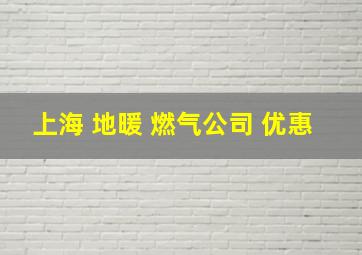 上海 地暖 燃气公司 优惠